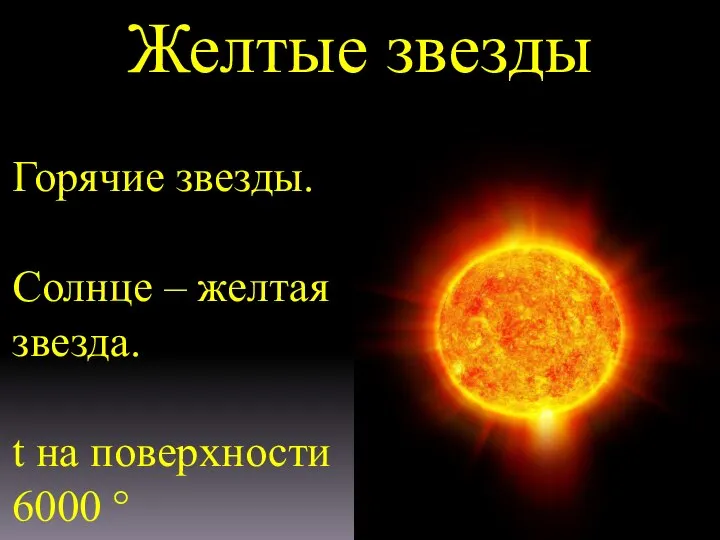 Желтые звезды

Горячие звезды.

Солнце – желтая звезда.

t на поверхности 6000 °